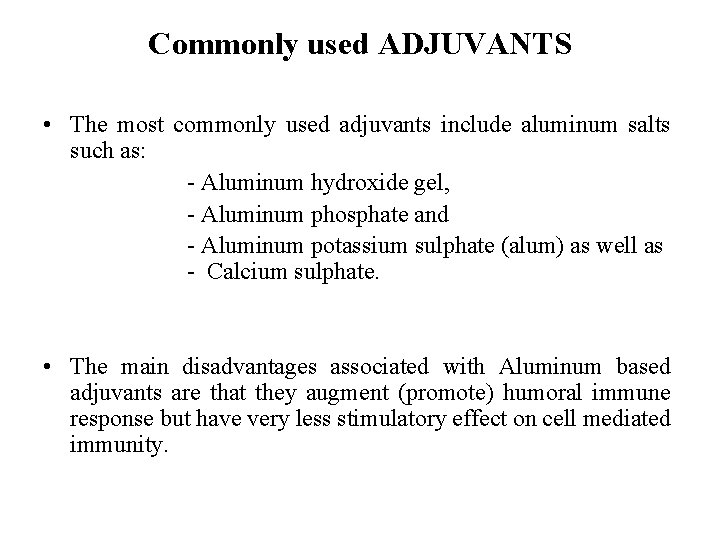 Commonly used ADJUVANTS

• The most commonly used adjuvants include aluminum salts such as:

- Aluminum hydroxide gel,
- Aluminum phosphate and
- Aluminum potassium sulphate (alum) as well as
- Calcium sulphate.

• The main disadvantages associated with Aluminum based adjuvants are that they augment (promote) humoral immune response but have very less stimulatory effect on cell mediated immunity.